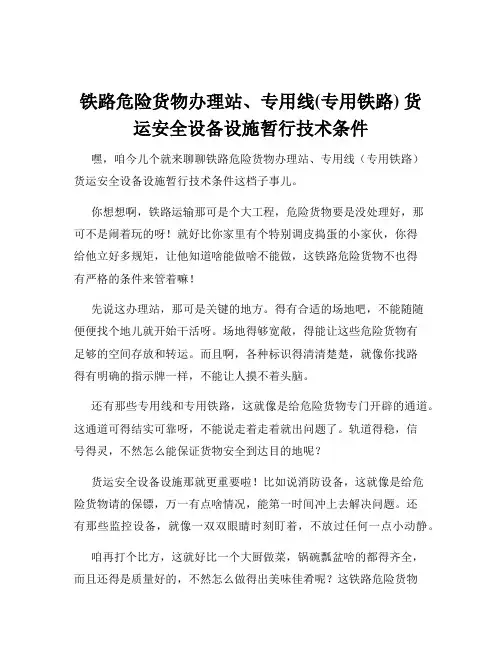 铁路危险货物办理站、专用线(专用铁路) 货运安全设备设施暂行技术条件

嘿，咱今儿个就来聊聊铁路危险货物办理站、专用线（专用铁路）货运安全设备设施暂行技术条件这档子事儿。

你想想啊，铁路运输那可是个大工程，危险货物要是没处理好，那可不是闹着玩的呀！就好比你家里有个特别调皮捣蛋的小家伙，你得给他立好多规矩，让他知道啥能做啥不能做，这铁路危险货物不也得有严格的条件来管着嘛！

先说这办理站，那可是关键的地方。得有合适的场地吧，不能随随便便找个地儿就开始干活呀。场地得够宽敞，得能让这些危险货物有足够的空间存放和转运。而且啊，各种标识得清清楚楚，就像你找路得有明确的指示牌一样，不能让人摸不着头脑。

还有那些专用线和专用铁路，这就像是给危险货物专门开辟的通道。这通道可得结实可靠呀，不能说走着走着就出问题了。轨道得稳，信号得灵，不然怎么能保证货物安全到达目的地呢？

货运安全设备设施那就更重要啦！比如说消防设备，这就像是给危险货物请的保镖，万一有点啥情况，能第一时间冲上去解决问题。还有那些监控设备，就像一双双眼睛时刻盯着，不放过任何一点小动静。

咱再打个比方，这就好比一个大厨做菜，锅碗瓢盆啥的都得齐全，而且还得是质量好的，不然怎么做得出美味佳肴呢？这铁路危险货物